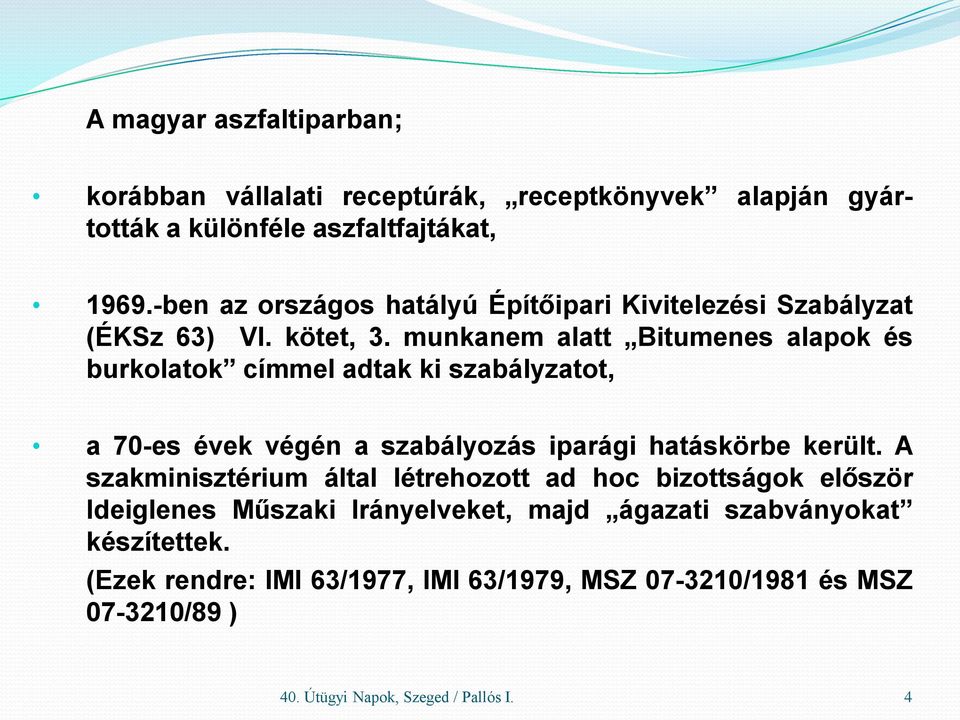 A magyar aszfaltiparban;

• korábban vállalati receptúrák, „receptkönyvek” alapján gyártották a különféle aszfaltfajtákat,

• 1969.-ben az országos hatályú Építőipari Kivitelezési Szabályzat (ÉKSz 63) VI. kötet, 3. munkanem alatt „Bitumenes alapok és burkolatok” címmel adtak ki szabályzatot,

• a 70-es évek végén a szabályozás iparági hatáskörbe került. A szakminisztérium által létrehozott ad hoc bizottságok először Ideiglenes Műszaki Irányelveket, majd „ágazati szabványokat” készítettek.

(Ezek rendre: IMI 63/1977, IMI 63/1979, MSZ 07-3210/1981 és MSZ 07-3210/89 )

40. Útügyi Napok, Szeged / Pallós I.

4